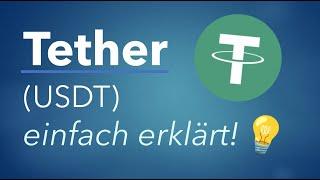 Tether
(USDT)
einfach erklärt!